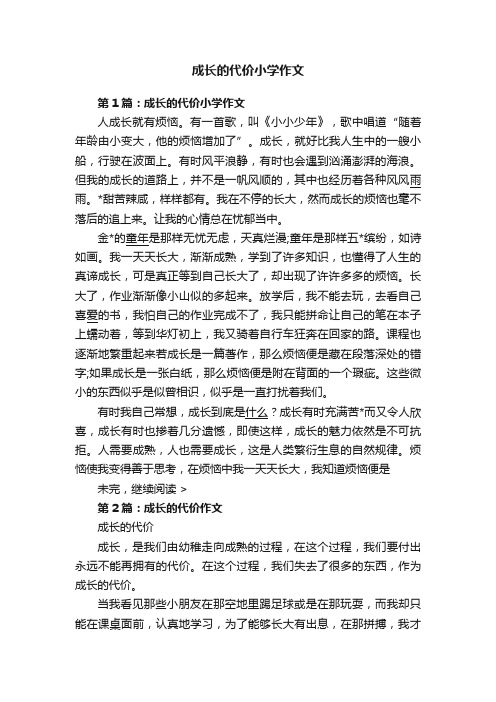 成长的代价小学作文

第1篇：成长的代价小学作文

人成长就有烦恼。有一首歌，叫《小小少年》，歌中唱道“随着年龄由小变大，他的烦恼增加了”。成长，就好比我人生中的一艘小船，行驶在波面上。有时风平浪静，有时也会遇到汹涌澎湃的海浪。但我的成长的道路上，并不是一帆风顺的，其中也经历着各种风风雨雨。*甜苦辣咸，样样都有。我在不停的长大，然而成长的烦恼也毫不落后的追上来。让我的心情总在忧郁当中。

金*的童年是那样无忧无虑，天真烂漫;童年是那样五*缤纷，如诗如画。我一天天长大，渐渐成熟，学到了许多知识，也懂得了人生的真谛成长，可是真正等到自己长大了，却出现了许许多多的烦恼。长大了，作业渐渐像小山似的多起来。放学后，我不能去玩，去看自己喜爱的书，我怕自己的作业完成不了，我只能拼命让自己的笔在本子上蠕动着，等到华灯初上，我又骑着自行车狂奔在回家的路。课程也逐渐地繁重起来若成长是一篇著作，那么烦恼便是藏在段落深处的错字;如果成长是一张白纸，那么烦恼便是附在背面的一个瑕疵。这些微小的东西似乎是似曾相识，似乎是一直打扰着我们。

有时我自己常想，成长到底是什么？成长有时充满苦*而又令人欣喜，成长有时也掺着几分遗憾，即使这样，成长的魅力依然是不可抗拒。人需要成熟，人也需要成长，这是人类繁衍生息的自然规律。烦恼使我变得善于思考，在烦恼中我一天天长大，我知道烦恼便是

未完，继续阅读 >

第2篇：成长的代价作文

成长的代价

成长，是我们由幼稚走向成熟的过程，在这个过程，我们要付出永远不能再拥有的代价。在这个过程，我们失去了很多的东西，作为成长的代价。

当我看见那些小朋友在那空地里踢足球或是在那玩耍，而我却只能在课桌面前，认真地学习，为了能够长大有出息，在那拼搏，我才